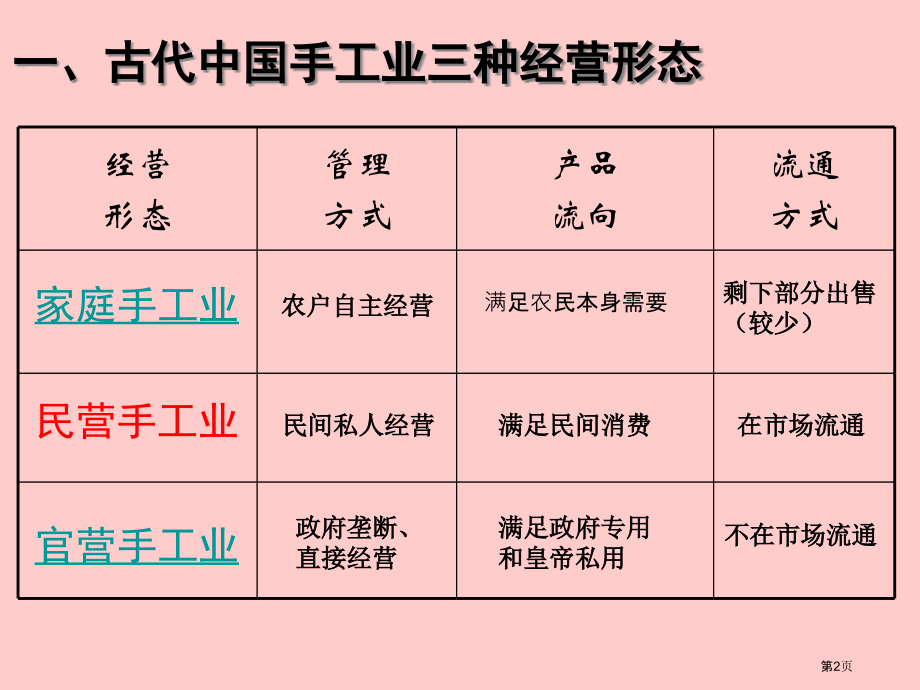 一、古代中国手工业三种经营形态

| 经营形态 | 管理方式 | 产品流向 | 流通方式 |
|---|---|---|---|
| 家庭手工业 | 农户自主经营 | 满足农民本身需要 | 剩下部分出售（较少） |
| 民营手工业 | 民间私人经营 | 满足民间消费 | 在市场流通 |
| 官营手工业 | 政府垄断、直接经营 | 满足政府专用和皇帝私用 | 不在市场流通 |

第2页